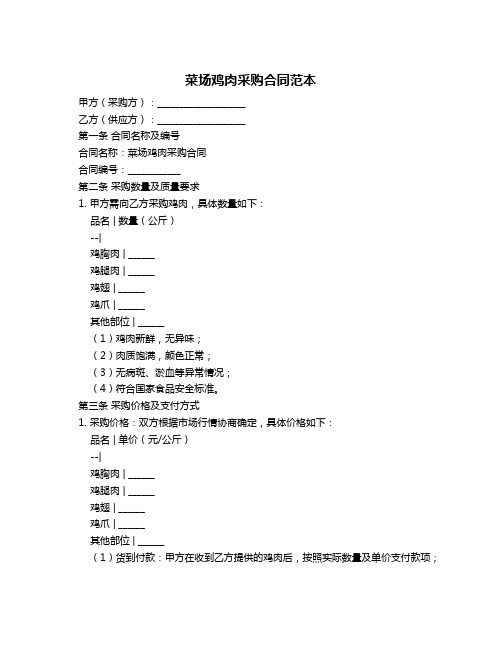 菜场鸡肉采购合同范本

甲方（采购方）：__________________

乙方（供应方）：__________________

第一条 合同名称及编号

合同名称：菜场鸡肉采购合同

合同编号：__________

第二条 采购数量及质量要求

1. 甲方需向乙方采购鸡肉，具体数量如下：

品名 | 数量（公斤）

--|

鸡胸肉 | _____

鸡腿肉 | _____

鸡翅 | _____

鸡爪 | _____

其他部位 | _____

（1）鸡肉新鲜，无异味；

（2）肉质饱满，颜色正常；

（3）无病斑、淤血等异常情况；

（4）符合国家食品安全标准。

第三条 采购价格及支付方式

1. 采购价格：双方根据市场行情协商确定，具体价格如下：

品名 | 单价（元/公斤）

--|

鸡胸肉 | _____

鸡腿肉 | _____

鸡翅 | _____

鸡爪 | _____

其他部位 | _____

（1）货到付款：甲方在收到乙方提供的鸡肉后，按照实际数量及单价支付款项；